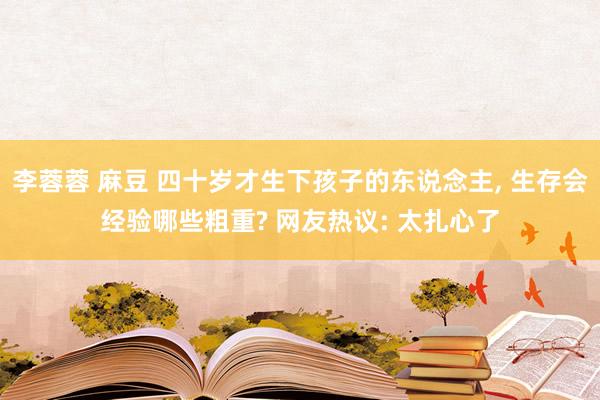 李蓉蓉 麻豆 四十岁才生下孩子的东说念主, 生存会经验哪些粗重? 网友热议: 太扎心了